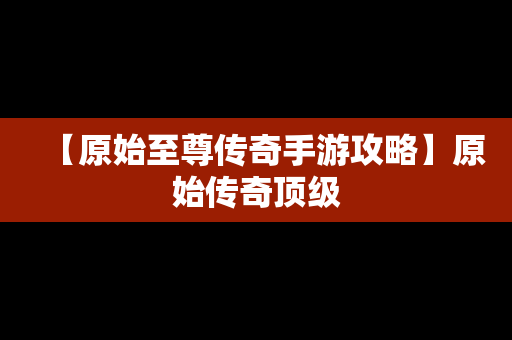 【原始至尊传奇手游攻略】原始传奇顶级